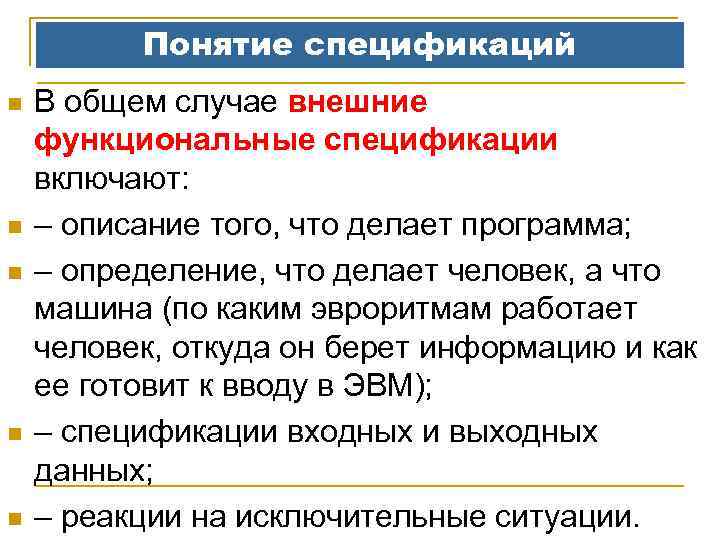 Понятие спецификаций

В общем случае внешние функциональные спецификации включают:

– описание того, что делает программа;

– определение, что делает человек, а что машина (по каким эвроритмам работает человек, откуда он берет информацию и как ее готовит к вводу в ЭВМ);

– спецификации входных и выходных данных;

– реакции на исключительные ситуации.